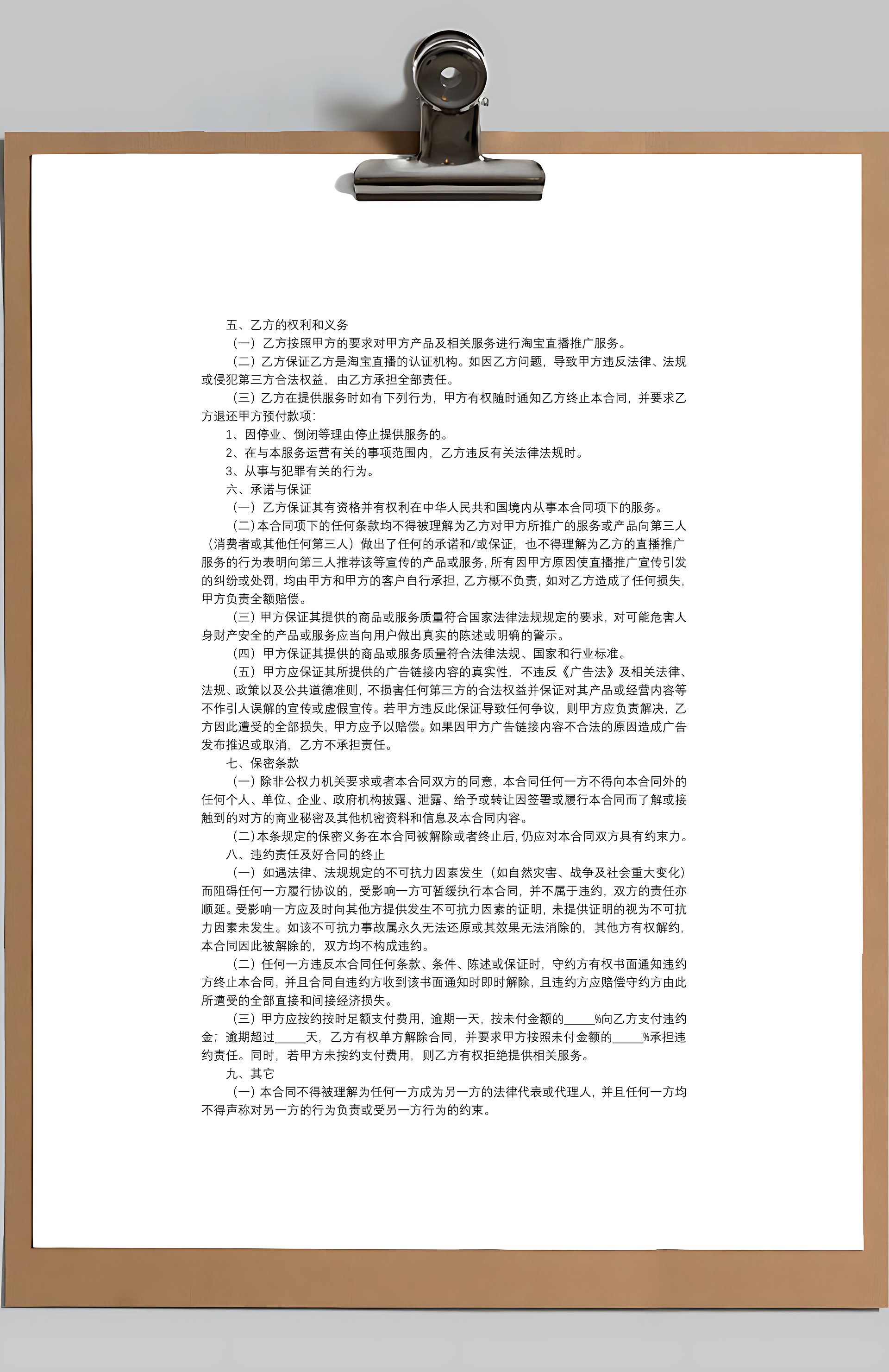 五、乙方的权利和义务

（一）乙方按照甲方的要求对甲方产品及相关服务进行淘宝直播推广服务。

（二）乙方保证乙方是淘宝直播的认证机构。如因乙方问题，导致甲方违反法律、法规或侵犯第三方合法权益，由乙方承担全部责任。

（三）乙方在提供服务时如有下列行为，甲方有权随时通知乙方终止本合同，并要求乙方退还甲方预付款项：

1、因停业、倒闭等理由停止提供服务的。

2、在与本服务运营有关的事项范围内，乙方违反有关法律法规时。

3、从事与犯罪有关的行为。

六、承诺与保证

（一）乙方保证其有资格并有权利在中华人民共和国境内从事本合同项下的服务。

（二）本合同项下的任何条款均不得被理解为乙方对甲方所推广的服务或产品向第三人（消费者或其他任何第三人）做出了任何的承诺和/或保证，也不得理解为乙方的直播推广服务的行为表明向第三人推荐该等宣传的产品或服务，所有因甲方原因使直播推广宣传引发的纠纷或处罚，均由甲方和甲方的客户自行承担，乙方概不负责，如对乙方造成了任何损失，甲方负责全额赔偿。

（三）甲方保证其提供的商品或服务质量符合国家法律法规规定的要求，对可能危害人身财产安全的产品或服务应当向用户做出真实的陈述或明确的警示。

（四）甲方保证其提供的商品或服务质量符合法律法规、国家和行业标准。

（五）甲方应保证其所提供的广告链接内容的真实性，不违反《广告法》及相关法律、法规、政策以及公共道德准则，不损害任何第三方的合法权益并保证对其产品或经营内容等不作引人误解的宣传或虚假宣传。若甲方违反此保证导致任何争议，则甲方应负责解决，乙方因此遭受的全部损失，甲方应予以赔偿。如果因甲方广告链接内容不合法的原因造成广告发布推迟或取消，乙方不承担责任。

七、保密条款

（一）除非公权力机关要求或者本合同双方的同意，本合同任何一方不得向本合同外的任何个人、单位、企业、政府机构披露、泄露、给予或转让因签署或履行本合同而了解或接触到的对方的商业秘密及其他机密资料和信息及本合同内容。

（二）本条规定的保密义务在本合同被解除或者终止后，仍应对本合同双方具有约束力。

八、违约责任及好合同的终止

（一）如遇法律、法规规定的不可抗力因素发生（如自然灾害、战争及社会重大变化）而阻碍任何一方履行协议的，受影响一方可暂缓执行本合同，并不属于违约，双方的责任亦顺延。受影响一方应及时向其他方提供发生不可抗力因素的证明，未提供证明的视为不可抗力因素未发生。如该不可抗力事故属永久无法还原或其效果无法消除的，其他方有权解约，本合同因此被解除的，双方均不构成违约。

（二）任何一方违反本合同任何条款、条件、陈述或保证时，守约方有权书面通知违约方终止本合同，并且合同自违约方收到该书面通知时即时解除，且违约方应赔偿守约方由此所遭受的全部直接和间接经济损失。

（三）甲方应按约按时足额支付费用，逾期一天，按未付金额的_____%向乙方支付违约金；逾期超过_____天，乙方有权单方解除合同，并要求甲方按照未付金额的_____%承担违约责任。同时，若甲方未按约支付费用，则乙方有权拒绝提供相关服务。

九、其它

（一）本合同不得被理解为任何一方成为另一方的法律代表或代理人，并且任何一方均不得声称对另一方的行为负责或受另一方行为的约束。